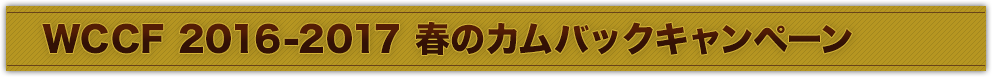 WCCF 2016-2017 春のカムバックキャンペーン